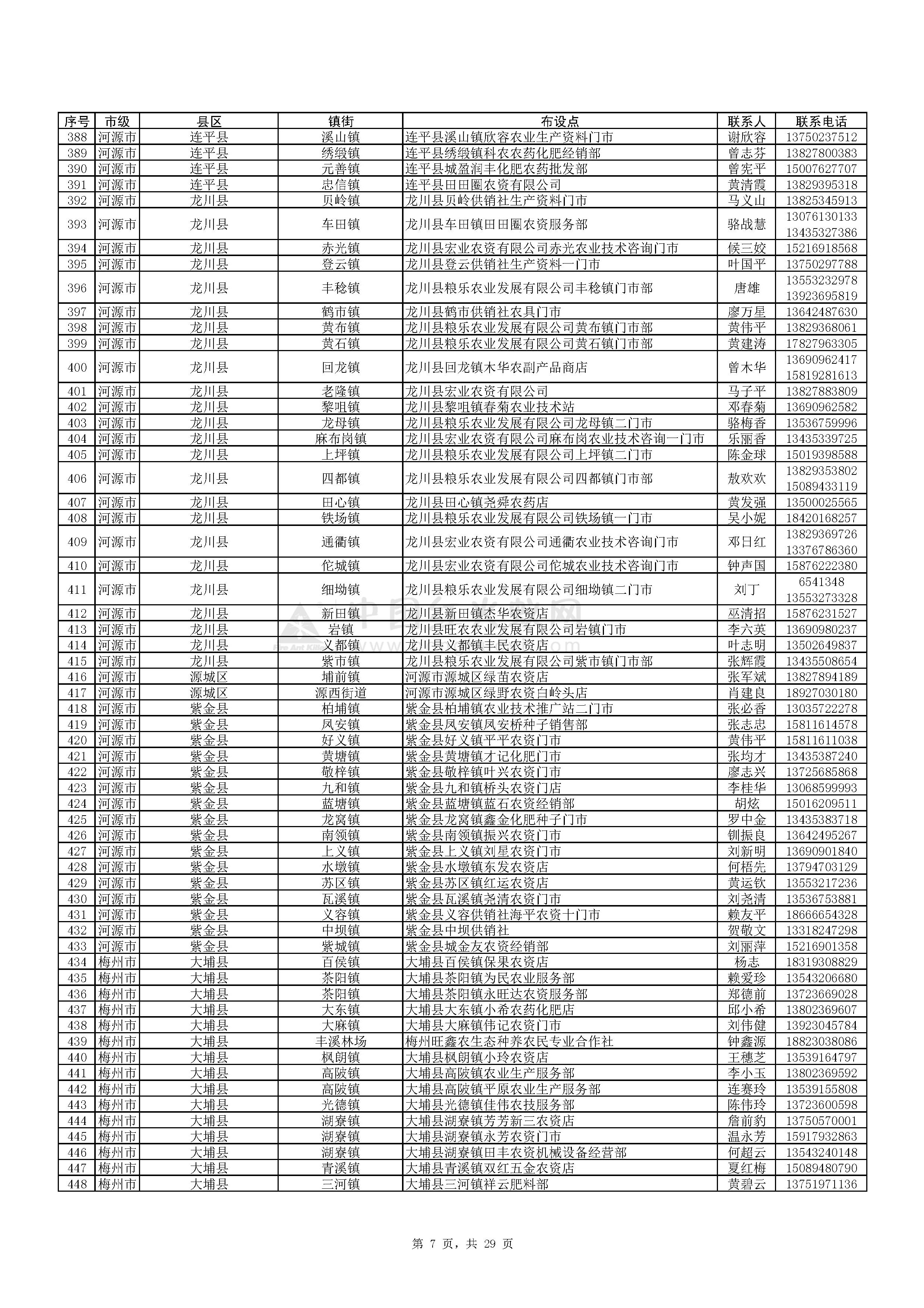 | 序号 | 市级 | 县区 | 镇街 | 布设点 | 联系人 | 联系电话 |
|---|---|---|---|---|---|---|
| 388 | 河源市 | 连平县 | 溪山镇 | 连平县溪山镇欣容农业生产资料门市 | 谢欣容 | 13750237512 |
| 389 | 河源市 | 连平县 | 绣缎镇 | 连平县绣缎镇科农农药化肥经销部 | 曾志芬 | 13827800383 |
| 390 | 河源市 | 连平县 | 元善镇 | 连平县城盈润丰化肥农药批发部 | 曾宪平 | 15007627707 |
| 391 | 河源市 | 连平县 | 忠信镇 | 连平县田田圈农资有限公司 | 黄清霞 | 13829395318 |
| 392 | 河源市 | 龙川县 | 贝岭镇 | 龙川县贝岭供销社生产资料门市 | 马义山 | 13825345913 |
| 393 | 河源市 | 龙川县 | 车田镇 | 龙川县车田镇田田圈农资服务部 | 骆战慧 | 13076130133 13435327386 |
| 394 | 河源市 | 龙川县 | 赤光镇 | 龙川县宏业农资有限公司赤光农业技术咨询门市 | 候三姣 | 15216918568 |
| 395 | 河源市 | 龙川县 | 登云镇 | 龙川县登云供销社生产资料一门市 | 叶国平 | 13750297788 |
| 396 | 河源市 | 龙川县 | 丰稔镇 | 龙川县粮乐农业发展有限公司丰稔镇门市部 | 唐雄 | 13553232978 13923695819 |
| 397 | 河源市 | 龙川县 | 鹤市镇 | 龙川县鹤市供销社农具门市 | 廖万星 | 13642487630 |
| 398 | 河源市 | 龙川县 | 黄布镇 | 龙川县粮乐农业发展有限公司黄布镇门市部 | 黄伟平 | 13829368061 |
| 399 | 河源市 | 龙川县 | 黄石镇 | 龙川县粮乐农业发展有限公司黄石镇门市部 | 黄建涛 | 17827963305 |
| 400 | 河源市 | 龙川县 | 回龙镇 | 龙川县回龙镇木华农副产品商店 | 曾木华 | 13690962417 15819281613 |
| 401 | 河源市 | 龙川县 | 老隆镇 | 龙川县宏业农资有限公司 | 马子平 | 13827883809 |
| 402 | 河源市 | 龙川县 | 黎咀镇 | 龙川县黎咀镇春菊农业技术站 | 邓春菊 | 13690962582 |
| 403 | 河源市 | 龙川县 | 龙母镇 | 龙川县粮乐农业发展有限公司龙母镇二门市 | 骆梅香 | 13536759996 |
| 404 | 河源市 | 龙川县 | 麻布岗镇 | 龙川县宏业农资有限公司麻布岗农业技术咨询一门市 | 乐丽香 | 13435339725 |
| 405 | 河源市 | 龙川县 | 上坪镇 | 龙川县粮乐农业发展有限公司上坪镇二门市 | 陈金球 | 15019398588 |
| 406 | 河源市 | 龙川县 | 四都镇 | 龙川县粮乐农业发展有限公司四都镇门市部 | 敖欢欢 | 13829353802 15089433119 |
| 407 | 河源市 | 龙川县 | 田心镇 | 龙川县田心镇尧舜农药店 | 黄发强 | 13500025565 |
| 408 | 河源市 | 龙川县 | 铁场镇 | 龙川县粮乐农业发展有限公司铁场镇一门市 | 吴小妮 | 18420168257 |
| 409 | 河源市 | 龙川县 | 通衢镇 | 龙川县宏业农资有限公司通衢农业技术咨询门市 | 邓日红 | 13829369726 13376786360 |
| 410 | 河源市 | 龙川县 | 佗城镇 | 龙川县宏业农资有限公司佗城农业技术咨询门市 | 钟声国 | 15876222380 |
| 411 | 河源市 | 龙川县 | 细坳镇 | 龙川县粮乐农业发展有限公司细坳镇二门市 | 刘丁 | 6541348 13553273328 |
| 412 | 河源市 | 龙川县 | 新田镇 | 龙川县新田镇杰华农资店 | 巫清招 | 15876231527 |
| 413 | 河源市 | 龙川县 | 岩镇 | 龙川县旺农农业发展有限公司岩镇门市 | 李六英 | 13690980237 |
| 414 | 河源市 | 龙川县 | 义都镇 | 龙川县义都镇丰民农资店 | 叶志明 | 13502649837 |
| 415 | 河源市 | 龙川县 | 紫市镇 | 龙川县粮乐农业发展有限公司紫市镇门市部 | 张辉霞 | 13435508654 |
| 416 | 河源市 | 源城区 | 埔前镇 | 河源市源城区绿苗农资店 | 张军斌 | 13827894189 |
| 417 | 河源市 | 源城区 | 源西街道 | 河源市源城区绿野农资白岭头店 | 肖建良 | 18927030180 |
| 418 | 河源市 | 紫金县 | 柏埔镇 | 紫金县柏埔镇农业技术推广站二门市 | 张必香 | 13035722278 |
| 419 | 河源市 | 紫金县 | 凤安镇 | 紫金县凤安镇凤安桥种子销售部 | 张志忠 | 15811614578 |
| 420 | 河源市 | 紫金县 | 好义镇 | 紫金县好义镇平平农资门市 | 黄伟平 | 15811611038 |
| 421 | 河源市 | 紫金县 | 黄塘镇 | 紫金县黄塘镇才记化肥门市 | 张均才 | 13435387240 |
| 422 | 河源市 | 紫金县 | 敬梓镇 | 紫金县敬梓镇叶兴农资门市 | 廖志兴 | 13725685868 |
| 423 | 河源市 | 紫金县 | 九和镇 | 紫金县九和镇桥头农资门店 | 李桂华 | 13068599993 |
| 424 | 河源市 | 紫金县 | 蓝塘镇 | 紫金县蓝塘镇蓝石农资经销部 | 胡炫 | 15016209511 |
| 425 | 河源市 | 紫金县 | 龙窝镇 | 紫金县龙窝镇鑫金化肥种子门市 | 罗中金 | 13435383718 |
| 426 | 河源市 | 紫金县 | 南领镇 | 紫金县南领镇振兴农资门市 | 钏振良 | 13642495267 |
| 427 | 河源市 | 紫金县 | 上义镇 | 紫金县上义镇刘星农资门市 | 刘新明 | 13690901840 |
| 428 | 河源市 | 紫金县 | 水墩镇 | 紫金县水墩镇东发农资店 | 何梧先 | 13794703129 |
| 429 | 河源市 | 紫金县 | 苏区镇 | 紫金县苏区镇红运农资店 | 黄运钦 | 13553217236 |
| 430 | 河源市 | 紫金县 | 瓦溪镇 | 紫金县瓦溪镇尧清农资门市 | 刘尧清 | 13536753881 |
| 431 | 河源市 | 紫金县 | 义容镇 | 紫金县义容供销社海平农资十门市 | 赖友平 | 18666654328 |
| 432 | 河源市 | 紫金县 | 中坝镇 | 紫金县中坝供销社 | 贺敬文 | 13318247298 |
| 433 | 河源市 | 紫金县 | 紫城镇 | 紫金县城金友农资经销部 | 刘丽萍 | 15216901358 |
| 434 | 梅州市 | 大埔县 | 百侯镇 | 大埔县百侯镇保果农资店 | 杨志 | 18319308829 |
| 435 | 梅州市 | 大埔县 | 茶阳镇 | 大埔县茶阳镇为民农业服务部 | 赖爱珍 | 13543206680 |
| 436 | 梅州市 | 大埔县 | 茶阳镇 | 大埔县茶阳镇永旺达农资服务部 | 郑德前 | 13723669028 |
| 437 | 梅州市 | 大埔县 | 大东镇 | 大埔县大东镇小希农药化肥店 | 邱小希 | 13802369607 |
| 438 | 梅州市 | 大埔县 | 大麻镇 | 大埔县大麻镇伟记农资门市 | 刘伟健 | 13923045784 |
| 439 | 梅州市 | 大埔县 | 丰溪林场 | 梅州旺鑫农生态种养农民专业合作社 | 钟鑫源 | 18823038086 |
| 440 | 梅州市 | 大埔县 | 枫朗镇 | 大埔县枫朗镇小玲农资店 | 王穗芝 | 13539164797 |
| 441 | 梅州市 | 大埔县 | 高陂镇 | 大埔县高陂镇农业生产服务部 | 李小玉 | 13802369592 |
| 442 | 梅州市 | 大埔县 | 高陂镇 | 大埔县高陂镇平原农业生产服务部 | 连赛玲 | 13539155808 |
| 443 | 梅州市 | 大埔县 | 光德镇 | 大埔县光德镇佳伟农技服务部 | 陈伟玲 | 13723600598 |
| 444 | 梅州市 | 大埔县 | 湖寮镇 | 大埔县湖寮镇芳芳新三农资店 | 詹前豹 | 13750570001 |
| 445 | 梅州市 | 大埔县 | 湖寮镇 | 大埔县湖寮镇永芳农资门市 | 温永芳 | 15917932863 |
| 446 | 梅州市 | 大埔县 | 湖寮镇 | 大埔县湖寮镇田丰农资机械设备经营部 | 何超云 | 13543240148 |
| 447 | 梅州市 | 大埔县 | 青溪镇 | 大埔县青溪镇双红五金农资店 | 夏红梅 | 15089480790 |
| 448 | 梅州市 | 大埔县 | 三河镇 | 大埔县三河镇祥云肥料部 | 黄碧云 | 13751971136 |

第 7 页，共 29 页